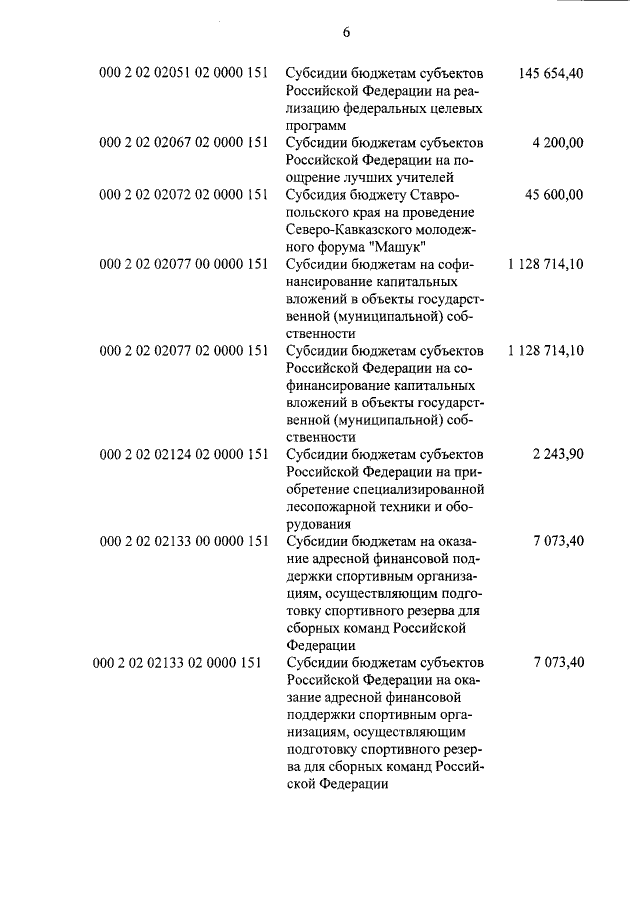 6

| | | |
|---|---|---|
| 000 2 02 02051 02 0000 151 | Субсидии бюджетам субъектов Российской Федерации на реализацию федеральных целевых программ | 145 654,40 |
| 000 2 02 02067 02 0000 151 | Субсидии бюджетам субъектов Российской Федерации на поощрение лучших учителей | 4 200,00 |
| 000 2 02 02072 02 0000 151 | Субсидия бюджету Ставропольского края на проведение Северо-Кавказского молодежного форума "Машук" | 45 600,00 |
| 000 2 02 02077 00 0000 151 | Субсидии бюджетам на софинансирование капитальных вложений в объекты государственной (муниципальной) собственности | 1 128 714,10 |
| 000 2 02 02077 02 0000 151 | Субсидии бюджетам субъектов Российской Федерации на софинансирование капитальных вложений в объекты государственной (муниципальной) собственности | 1 128 714,10 |
| 000 2 02 02124 02 0000 151 | Субсидии бюджетам субъектов Российской Федерации на приобретение специализированной лесопожарной техники и оборудования | 2 243,90 |
| 000 2 02 02133 00 0000 151 | Субсидии бюджетам на оказание адресной финансовой поддержки спортивным организациям, осуществляющим подготовку спортивного резерва для сборных команд Российской Федерации | 7 073,40 |
| 000 2 02 02133 02 0000 151 | Субсидии бюджетам субъектов Российской Федерации на оказание адресной финансовой поддержки спортивным организациям, осуществляющим подготовку спортивного резерва для сборных команд Российской Федерации | 7 073,40 |